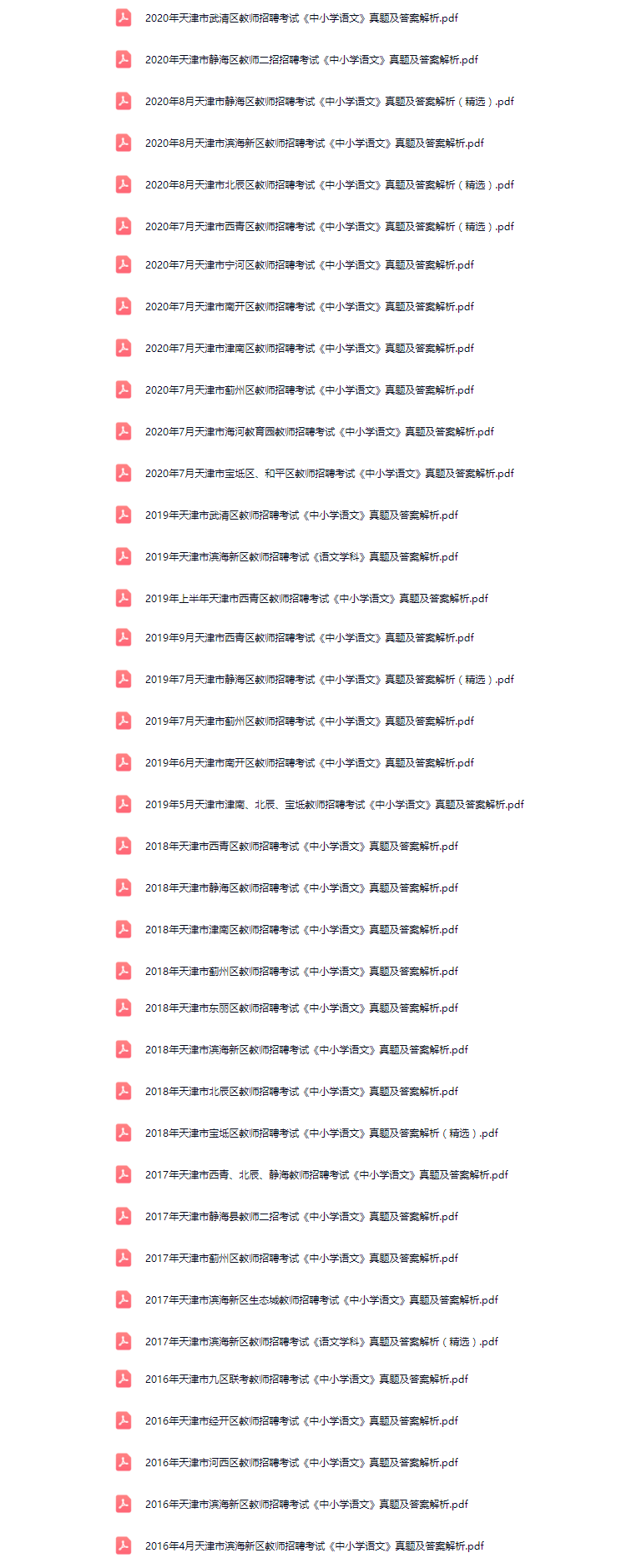 2020年天津市武清区教师招聘考试《中小学语文》真题及答案解析.pdf

2020年天津市静海区教师二招招聘考试《中小学语文》真题及答案解析.pdf

2020年8月天津市静海区教师招聘考试《中小学语文》真题及答案解析（精选）.pdf

2020年8月天津市滨海新区教师招聘考试《中小学语文》真题及答案解析.pdf

2020年8月天津市北辰区教师招聘考试《中小学语文》真题及答案解析（精选）.pdf

2020年7月天津市西青区教师招聘考试《中小学语文》真题及答案解析（精选）.pdf

2020年7月天津市宁河区教师招聘考试《中小学语文》真题及答案解析.pdf

2020年7月天津市南开区教师招聘考试《中小学语文》真题及答案解析.pdf

2020年7月天津市津南区教师招聘考试《中小学语文》真题及答案解析.pdf

2020年7月天津市蓟州区教师招聘考试《中小学语文》真题及答案解析.pdf

2020年7月天津市海河教育园教师招聘考试《中小学语文》真题及答案解析.pdf

2020年7月天津市宝坻区、和平区教师招聘考试《中小学语文》真题及答案解析.pdf

2019年天津市武清区教师招聘考试《中小学语文》真题及答案解析.pdf

2019年天津市滨海新区教师招聘考试《语文学科》真题及答案解析.pdf

2019年上半年天津市西青区教师招聘考试《中小学语文》真题及答案解析.pdf

2019年9月天津市西青区教师招聘考试《中小学语文》真题及答案解析.pdf

2019年7月天津市静海区教师招聘考试《中小学语文》真题及答案解析（精选）.pdf

2019年7月天津市蓟州区教师招聘考试《中小学语文》真题及答案解析.pdf

2019年6月天津市南开区教师招聘考试《中小学语文》真题及答案解析.pdf

2019年5月天津市津南、北辰、宝坻教师招聘考试《中小学语文》真题及答案解析.pdf

2018年天津市西青区教师招聘考试《中小学语文》真题及答案解析.pdf

2018年天津市静海区教师招聘考试《中小学语文》真题及答案解析.pdf

2018年天津市津南区教师招聘考试《中小学语文》真题及答案解析.pdf

2018年天津市蓟州区教师招聘考试《中小学语文》真题及答案解析.pdf

2018年天津市东丽区教师招聘考试《中小学语文》真题及答案解析.pdf

2018年天津市滨海新区教师招聘考试《中小学语文》真题及答案解析.pdf

2018年天津市北辰区教师招聘考试《中小学语文》真题及答案解析.pdf

2018年天津市宝坻区教师招聘考试《中小学语文》真题及答案解析（精选）.pdf

2017年天津市西青、北辰、静海教师招聘考试《中小学语文》真题及答案解析.pdf

2017年天津市静海县教师二招考试《中小学语文》真题及答案解析.pdf

2017年天津市蓟州区教师招聘考试《中小学语文》真题及答案解析.pdf

2017年天津市滨海新区生态城教师招聘考试《中小学语文》真题及答案解析.pdf

2017年天津市滨海新区教师招聘考试《语文学科》真题及答案解析（精选）.pdf

2016年天津市九区联考教师招聘考试《中小学语文》真题及答案解析.pdf

2016年天津市经开区教师招聘考试《中小学语文》真题及答案解析.pdf

2016年天津市河西区教师招聘考试《中小学语文》真题及答案解析.pdf

2016年天津市滨海新区教师招聘考试《中小学语文》真题及答案解析.pdf

2016年4月天津市滨海新区教师招聘考试《中小学语文》真题及答案解析.pdf